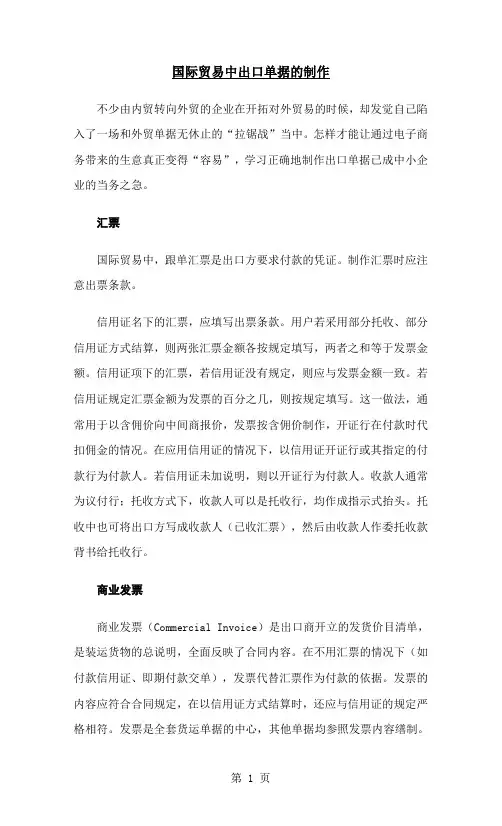 国际贸易中出口单据的制作

不少由内贸转向外贸的企业在开拓对外贸易的时候，却发觉自己陷入了一场和外贸单据无休止的“拉锯战”当中。怎样才能让通过电子商务带来的生意真正变得“容易”，学习正确地制作出口单据已成中小企业的当务之急。

汇票

国际贸易中，跟单汇票是出口方要求付款的凭证。制作汇票时应注意出票条款。

信用证名下的汇票，应填写出票条款。用户若采用部分托收、部分信用证方式结算，则两张汇票金额各按规定填写，两者之和等于发票金额。信用证项下的汇票，若信用证没有规定，则应与发票金额一致。若信用证规定汇票金额为发票的百分之几，则按规定填写。这一做法，通常用于以含佣价向中间商报价，发票按含佣价制作，开证行在付款时代扣佣金的情况。在应用信用证的情况下，以信用证开证行或其指定的付款行为付款人。若信用证未加说明，则以开证行为付款人。收款人通常为议付行；托收方式下，收款人可以是托收行，均作成指示式抬头。托收中也可将出口方写成收款人（已收汇票），然后由收款人作委托收款背书给托收行。

商业发票

商业发票（Commercial Invoice）是出口商开立的发货价目清单，是装运货物的总说明，全面反映了合同内容。在不用汇票的情况下（如付款信用证、即期付款交单），发票代替汇票作为付款的依据。发票的内容应符合合同规定，在以信用证方式结算时，还应与信用证的规定严格相符。发票是全套货运单据的中心，其他单据均参照发票内容缮制。

第 1 页